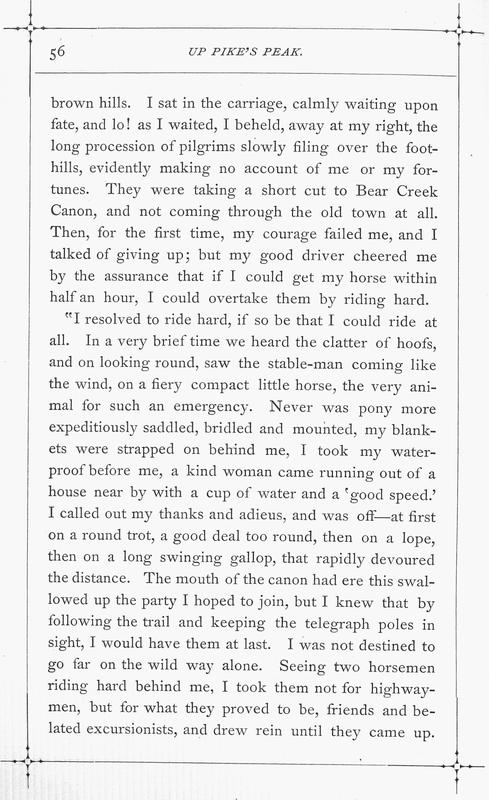 56

UP PIKE'S PEAK.

brown hills. I sat in the carriage, calmly waiting upon fate, and lo! as I waited, I beheld, away at my right, the long procession of pilgrims slowly filing over the foothills, evidently making no account of me or my fortunes. They were taking a short cut to Bear Creek Canon, and not coming through the old town at all. Then, for the first time, my courage failed me, and I talked of giving up; but my good driver cheered me by the assurance that if I could get my horse within half an hour, I could overtake them by riding hard.

"I resolved to ride hard, if so be that I could ride at all. In a very brief time we heard the clatter of hoofs, and on looking round, saw the stable-man coming like the wind, on a fiery compact little horse, the very animal for such an emergency. Never was pony more expeditiously saddled, bridled and mounted, my blankets were strapped on behind me, I took my waterproof before me, a kind woman came running out of a house near by with a cup of water and a 'good speed.' I called out my thanks and adieus, and was off—at first on a round trot, a good deal too round, then on a lope, then on a long swinging gallop, that rapidly devoured the distance. The mouth of the canon had ere this swallowed up the party I hoped to join, but I knew that by following the trail and keeping the telegraph poles in sight, I would have them at last. I was not destined to go far on the wild way alone. Seeing two horsemen riding hard behind me, I took them not for highwaymen, but for what they proved to be, friends and belated excursionists, and drew rein until they came up.